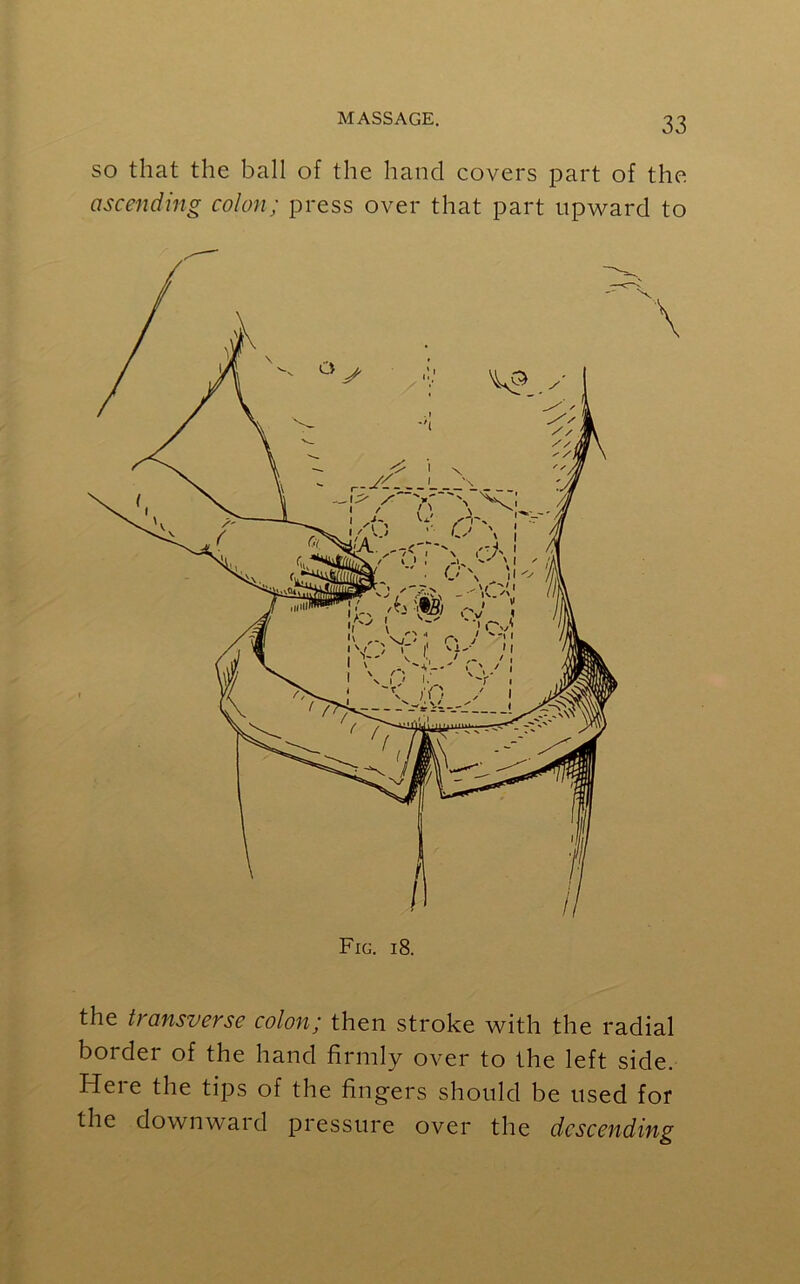 MASSAGE. 33

so that the ball of the hand covers part of the ascending colon; press over that part upward to

Fig. 18.

the transverse colon; then stroke with the radial border of the hand firmly over to the left side. Here the tips of the fingers should be used for the downward pressure over the descending